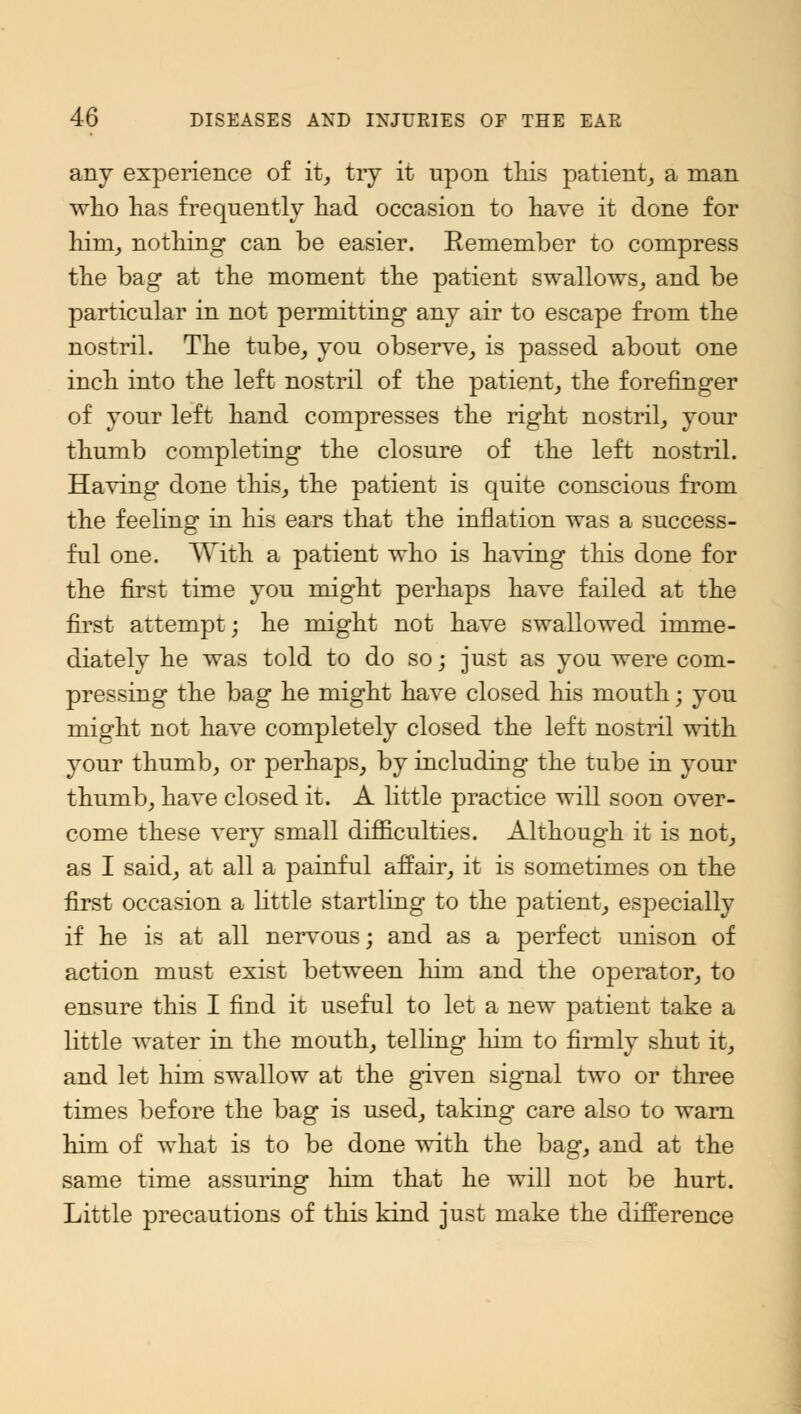 46 DISEASES AND INJURIES OF THE EAR

any experience of it, try it upon this patient, a man who has frequently had occasion to have it done for him, nothing can be easier. Remember to compress the bag at the moment the patient swallows, and be particular in not permitting any air to escape from the nostril. The tube, you observe, is passed about one inch into the left nostril of the patient, the forefinger of your left hand compresses the right nostril, your thumb completing the closure of the left nostril. Having done this, the patient is quite conscious from the feeling in his ears that the inflation was a successful one. With a patient who is having this done for the first time you might perhaps have failed at the first attempt; he might not have swallowed immediately he was told to do so; just as you were compressing the bag he might have closed his mouth; you might not have completely closed the left nostril with your thumb, or perhaps, by including the tube in your thumb, have closed it. A little practice will soon overcome these very small difficulties. Although it is not, as I said, at all a painful affair, it is sometimes on the first occasion a little startling to the patient, especially if he is at all nervous; and as a perfect unison of action must exist between him and the operator, to ensure this I find it useful to let a new patient take a little water in the mouth, telling him to firmly shut it, and let him swallow at the given signal two or three times before the bag is used, taking care also to warn him of what is to be done with the bag, and at the same time assuring him that he will not be hurt. Little precautions of this kind just make the difference